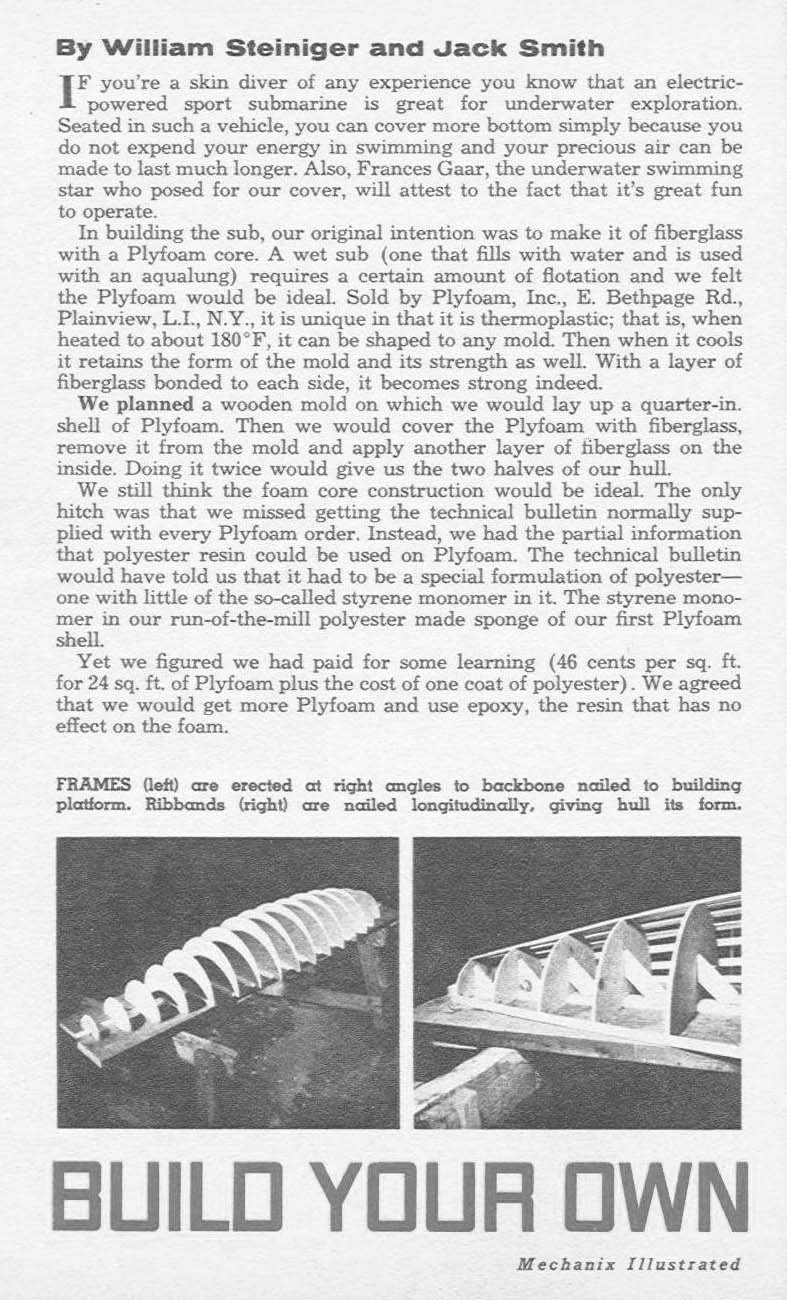 By William Steiniger and Jack Smith

IF you're a skin diver of any experience you know that an electric-powered sport submarine is great for underwater exploration. Seated in such a vehicle, you can cover more bottom simply because you do not expend your energy in swimming and your precious air can be made to last much longer. Also, Frances Gaar, the underwater swimming star who posed for our cover, will attest to the fact that it's great fun to operate.

In building the sub, our original intention was to make it of fiberglass with a Plyfoam core. A wet sub (one that fills with water and is used with an aqualung) requires a certain amount of flotation and we felt the Plyfoam would be ideal. Sold by Plyfoam, Inc., E. Bethpage Rd., Plainview, L.I., N.Y., it is unique in that it is thermoplastic; that is, when heated to about 180°F, it can be shaped to any mold. Then when it cools it retains the form of the mold and its strength as well. With a layer of fiberglass bonded to each side, it becomes strong indeed.

We planned a wooden mold on which we would lay up a quarter-in. shell of Plyfoam. Then we would cover the Plyfoam with fiberglass, remove it from the mold and apply another layer of fiberglass on the inside. Doing it twice would give us the two halves of our hull.

We still think the foam core construction would be ideal. The only hitch was that we missed getting the technical bulletin normally supplied with every Plyfoam order. Instead, we had the partial information that polyester resin could be used on Plyfoam. The technical bulletin would have told us that it had to be a special formulation of polyester—one with little of the so-called styrene monomer in it. The styrene monomer in our run-of-the-mill polyester made sponge of our first Plyfoam shell.

Yet we figured we had paid for some learning (46 cents per sq. ft. for 24 sq. ft. of Plyfoam plus the cost of one coat of polyester). We agreed that we would get more Plyfoam and use epoxy, the resin that has no effect on the foam.

FRAMES (left) are erected at right angles to backbone nailed to building platform. Ribbands (right) are nailed longitudinally, giving hull its form.

BUILD YOUR OWN

Mechanix Illustrated